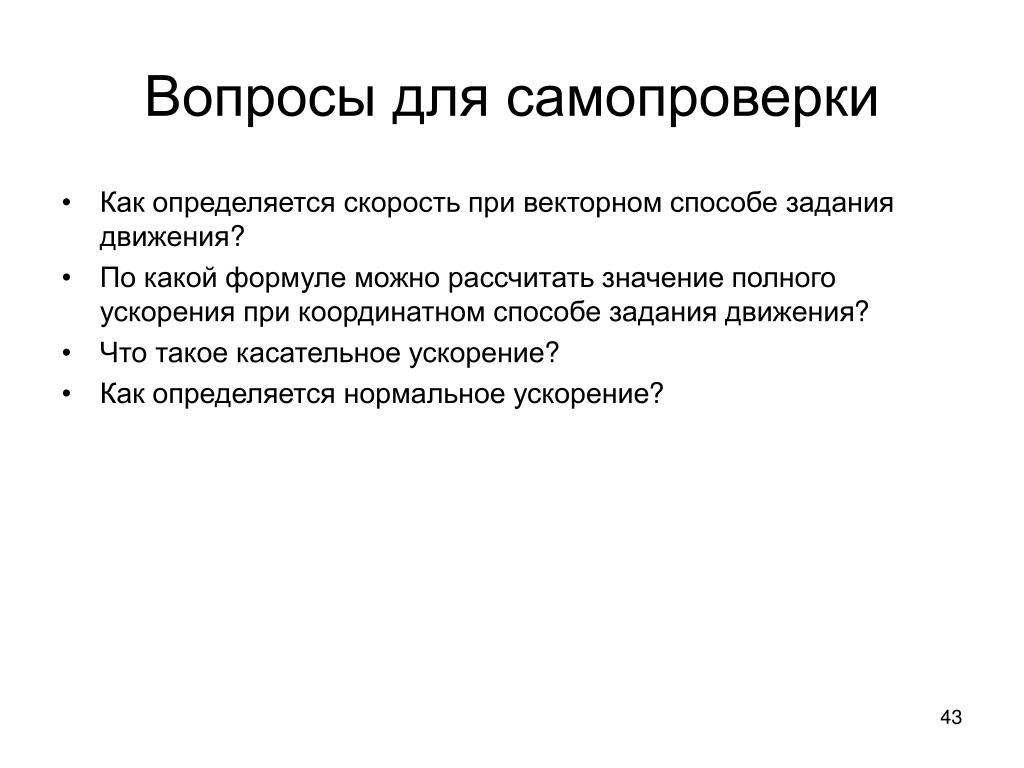 Вопросы для самопроверки

• Как определяется скорость при векторном способе задания движения?
• По какой формуле можно рассчитать значение полного ускорения при координатном способе задания движения?
• Что такое касательное ускорение?
• Как определяется нормальное ускорение?

43